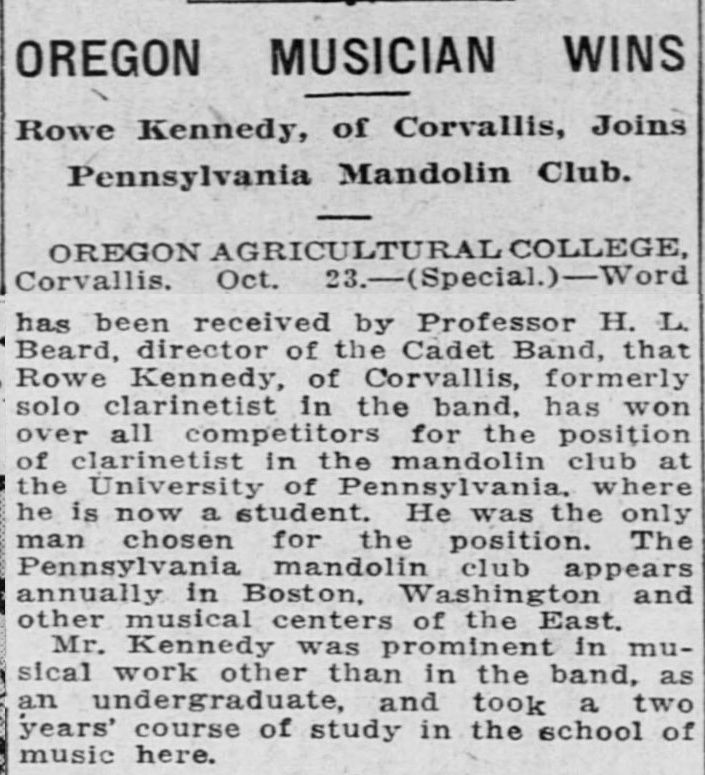 OREGON MUSICIAN WINS

Rowe Kennedy, of Corvallis, Joins Pennsylvania Mandolin Club.

OREGON AGRICULTURAL COLLEGE, Corvallis. Oct. 23.—(Special.)—Word has been received by Professor H. L. Beard, director of the Cadet Band, that Rowe Kennedy, of Corvallis, formerly solo clarinetist in the band, has won over all competitors for the position of clarinetist in the mandolin club at the University of Pennsylvania, where he is now a student. He was the only man chosen for the position. The Pennsylvania mandolin club appears annually in Boston, Washington and other musical centers of the East.

Mr. Kennedy was prominent in musical work other than in the band, as an undergraduate, and took a two years' course of study in the school of music here.